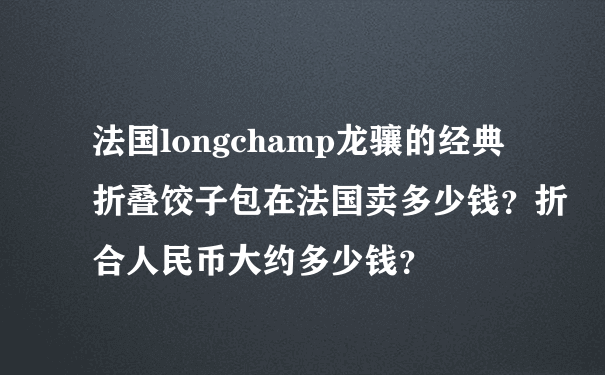 法国longchamp龙骧的经典折叠饺子包在法国卖多少钱？折合人民币大约多少钱？